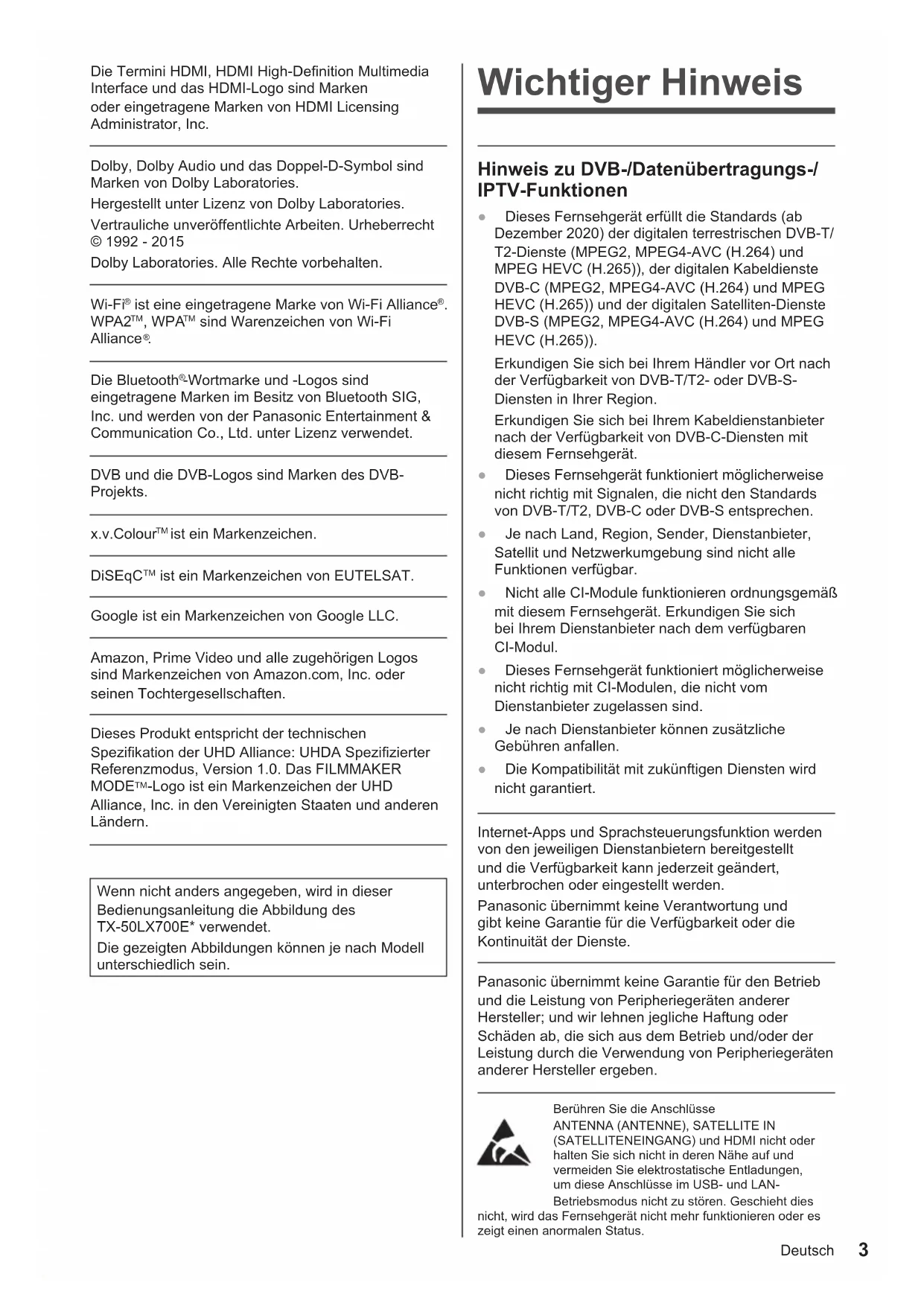 Die Termini HDMI, HDMI High-Definition Multimedia Interface und das HDMI-Logo sind Marken oder eingetragene Marken von HDMI Licensing Administrator, Inc.

Dolby, Dolby Audio und das Doppel-D-Symbol sind Marken von Dolby Laboratories.

Hergestellt unter Lizenz von Dolby Laboratories.

Vertrauliche unveröffentlichte Arbeiten. Urheberrecht © 1992 - 2015

Dolby Laboratories. Alle Rechte vorbehalten.

Wi-Fi® ist eine eingetragene Marke von Wi-Fi Alliance®. WPA2™, WPA™ sind Warenzeichen von Wi-Fi Alliance®.

Die Bluetooth®-Wortmarke und -Logos sind eingetragene Marken im Besitz von Bluetooth SIG, Inc. und werden von der Panasonic Entertainment & Communication Co., Ltd. unter Lizenz verwendet.

DVB und die DVB-Logos sind Marken des DVB-Projekts.

x.v.Colour™ ist ein Markenzeichen.

DiSEqC™ ist ein Markenzeichen von EUTELSAT.

Google ist ein Markenzeichen von Google LLC.

Amazon, Prime Video und alle zugehörigen Logos sind Markenzeichen von Amazon.com, Inc. oder seinen Tochtergesellschaften.

Dieses Produkt entspricht der technischen Spezifikation der UHD Alliance: UHDA Spezifizierter Referenzmodus, Version 1.0. Das FILMMAKER MODE™-Logo ist ein Markenzeichen der UHD Alliance, Inc. in den Vereinigten Staaten und anderen Ländern.

Wenn nicht anders angegeben, wird in dieser Bedienungsanleitung die Abbildung des TX-50LX700E* verwendet.

Die gezeigten Abbildungen können je nach Modell unterschiedlich sein.

Wichtiger Hinweis

Hinweis zu DVB-/Datenübertragungs-/IPTV-Funktionen

● Dieses Fernsehgerät erfüllt die Standards (ab Dezember 2020) der digitalen terrestrischen DVB-T/T2-Dienste (MPEG2, MPEG4-AVC (H.264) und MPEG HEVC (H.265)), der digitalen Kabeldienste DVB-C (MPEG2, MPEG4-AVC (H.264) und MPEG HEVC (H.265)) und der digitalen Satelliten-Dienste DVB-S (MPEG2, MPEG4-AVC (H.264) und MPEG HEVC (H.265)).

Erkundigen Sie sich bei Ihrem Händler vor Ort nach der Verfügbarkeit von DVB-T/T2- oder DVB-S-Diensten in Ihrer Region.

Erkundigen Sie sich bei Ihrem Kabeldienstanbieter nach der Verfügbarkeit von DVB-C-Diensten mit diesem Fernsehgerät.

● Dieses Fernsehgerät funktioniert möglicherweise nicht richtig mit Signalen, die nicht den Standards von DVB-T/T2, DVB-C oder DVB-S entsprechen.

● Je nach Land, Region, Sender, Dienstanbieter, Satellit und Netzwerkumgebung sind nicht alle Funktionen verfügbar.

● Nicht alle CI-Module funktionieren ordnungsgemäß mit diesem Fernsehgerät. Erkundigen Sie sich bei Ihrem Dienstanbieter nach dem verfügbaren CI-Modul.

● Dieses Fernsehgerät funktioniert möglicherweise nicht richtig mit CI-Modulen, die nicht vom Dienstanbieter zugelassen sind.

● Je nach Dienstanbieter können zusätzliche Gebühren anfallen.

● Die Kompatibilität mit zukünftigen Diensten wird nicht garantiert.

Internet-Apps und Sprachsteuerungsfunktion werden von den jeweiligen Dienstanbietern bereitgestellt und die Verfügbarkeit kann jederzeit geändert, unterbrochen oder eingestellt werden.

Panasonic übernimmt keine Verantwortung und gibt keine Garantie für die Verfügbarkeit oder die Kontinuität der Dienste.

Panasonic übernimmt keine Garantie für den Betrieb und die Leistung von Peripheriegeräten anderer Hersteller; und wir lehnen jegliche Haftung oder Schäden ab, die sich aus dem Betrieb und/oder der Leistung durch die Verwendung von Peripheriegeräten anderer Hersteller ergeben.

Berühren Sie die Anschlüsse ANTENNA (ANTENNE), SATELLITE IN (SATELLITENEINGANG) und HDMI nicht oder halten Sie sich nicht in deren Nähe auf und vermeiden Sie elektrostatische Entladungen, um diese Anschlüsse im USB- und LAN-Betriebsmodus nicht zu stören. Geschieht dies nicht, wird das Fernsehgerät nicht mehr funktionieren oder es zeigt einen anormalen Status.

Deutsch 3